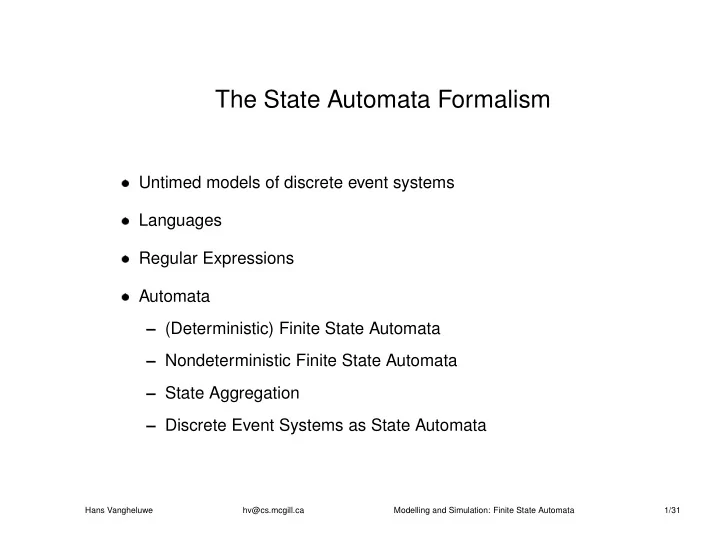 The State Automata Formalism

• Untimed models of discrete event systems

• Languages

• Regular Expressions

• Automata

– (Deterministic) Finite State Automata

– Nondeterministic Finite State Automata

– State Aggregation

– Discrete Event Systems as State Automata

Hans Vangheluwe hv@cs.mcgill.ca Modelling and Simulation: Finite State Automata 1/31